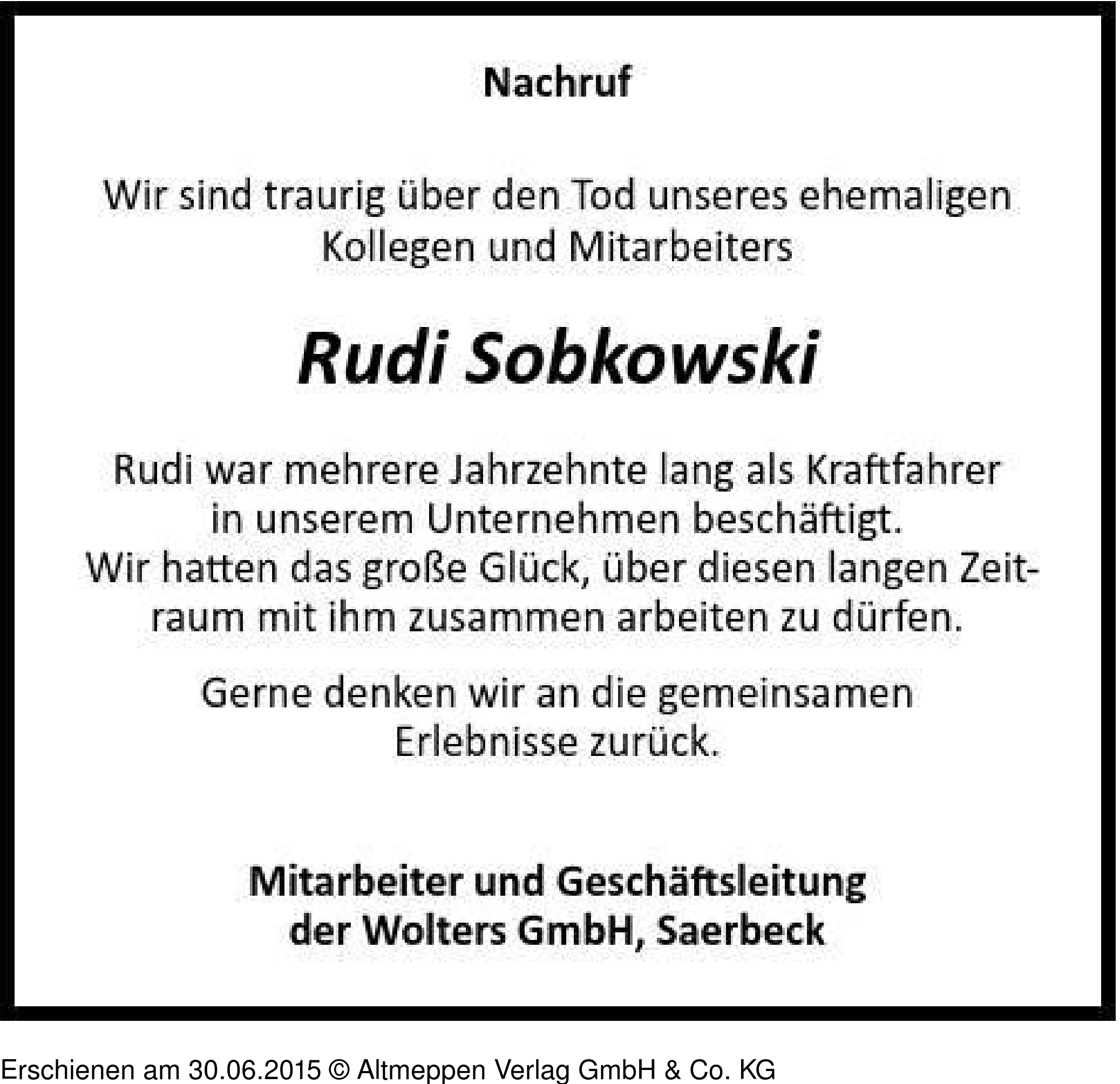 Nachruf

Wir sind traurig über den Tod unseres ehemaligen Kollegen und Mitarbeiters

Rudi Sobkowski

Rudi war mehrere Jahrzehnte lang als Kraftfahrer in unserem Unternehmen beschäftigt. Wir hatten das große Glück, über diesen langen Zeitraum mit ihm zusammen arbeiten zu dürfen.

Gerne denken wir an die gemeinsamen Erlebnisse zurück.

Mitarbeiter und Geschäftsleitung der Wolters GmbH, Saerbeck

Erschienen am 30.06.2015 © Altmeppen Verlag GmbH & Co. KG